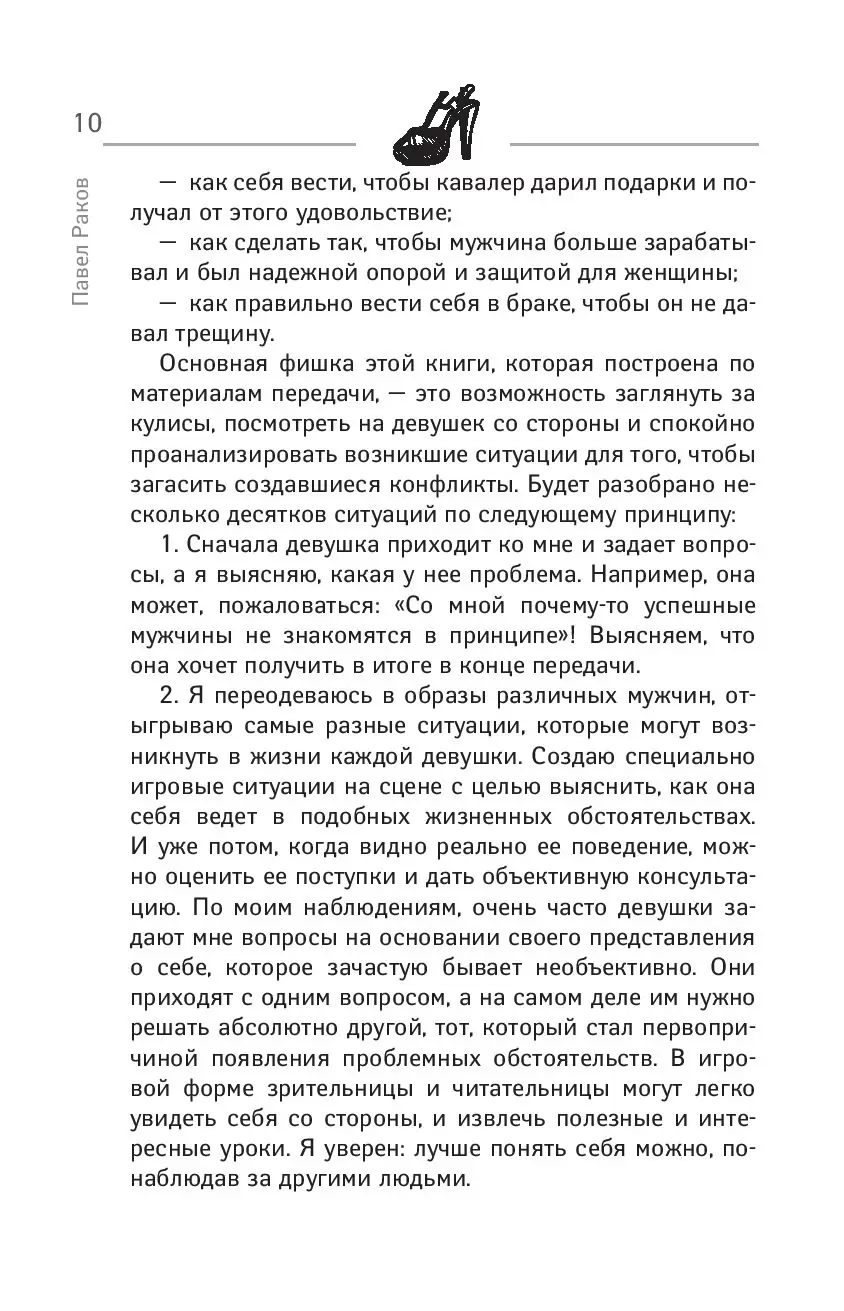 10

Павел Раков

— как себя вести, чтобы кавалер дарил подарки и получал от этого удовольствие;

— как сделать так, чтобы мужчина больше зарабатывал и был надежной опорой и защитой для женщины;

— как правильно вести себя в браке, чтобы он не давал трещину.

Основная фишка этой книги, которая построена по материалам передачи, — это возможность заглянуть за кулисы, посмотреть на девушек со стороны и спокойно проанализировать возникшие ситуации для того, чтобы загасить создавшиеся конфликты. Будет разобрано несколько десятков ситуаций по следующему принципу:

1. Сначала девушка приходит ко мне и задает вопросы, а я выясняю, какая у нее проблема. Например, она может, пожаловаться: «Со мной почему-то успешные мужчины не знакомятся в принципе»! Выясняем, что она хочет получить в итоге в конце передачи.

2. Я переодеваюсь в образы различных мужчин, отыгрываю самые разные ситуации, которые могут возникнуть в жизни каждой девушки. Создаю специально игровые ситуации на сцене с целью выяснить, как она себя ведет в подобных жизненных обстоятельствах. И уже потом, когда видно реально ее поведение, можно оценить ее поступки и дать объективную консультацию. По моим наблюдениям, очень часто девушки задают мне вопросы на основании своего представления о себе, которое зачастую бывает необъективно. Они приходят с одним вопросом, а на самом деле им нужно решать абсолютно другой, тот, который стал первопричиной появления проблемных обстоятельств. В игровой форме зрительницы и читательницы могут легко увидеть себя со стороны, и извлечь полезные и интересные уроки. Я уверен: лучше понять себя можно, понаблюдав за другими людьми.